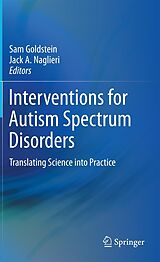 Sam Goldstein
Jack A. Naglieri
Editors

Interventions for Autism Spectrum Disorders

Translating Science into Practice

Springer